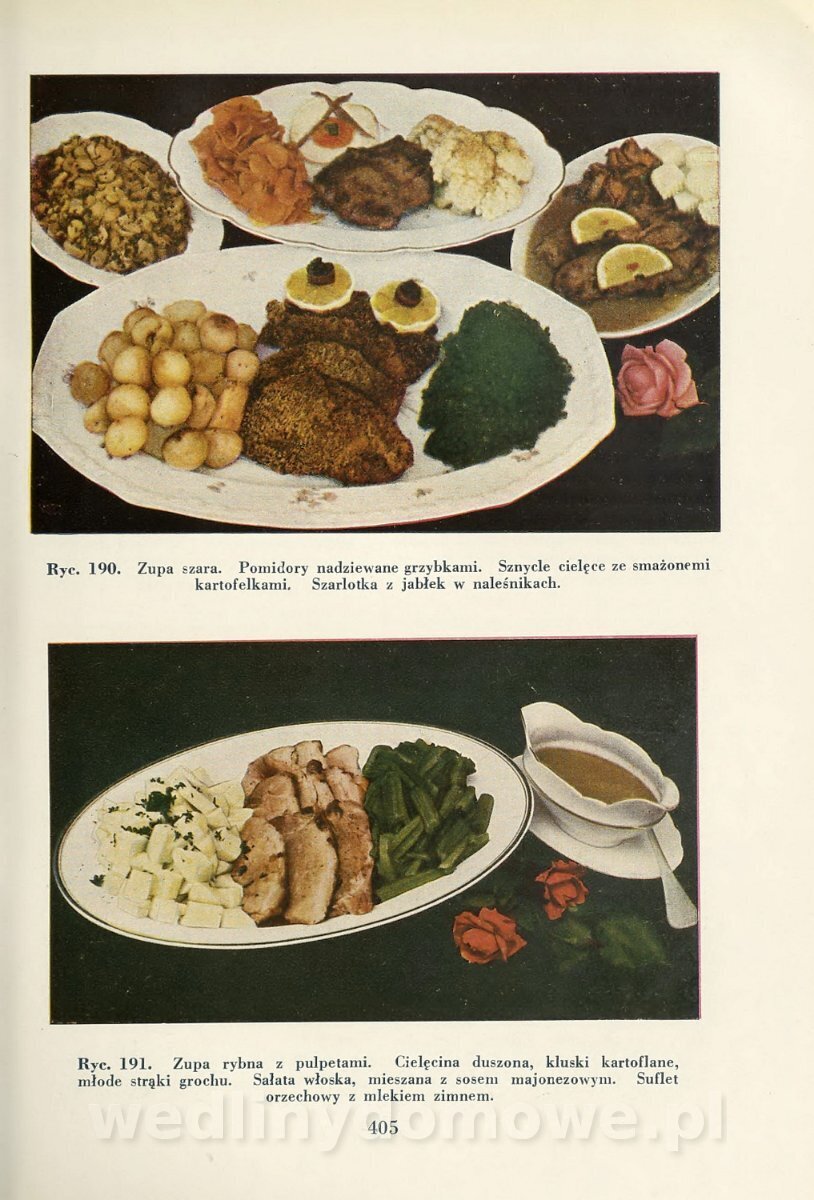 Ryc. 190. Zupa szara. Pomidory nadziewane grzybkami. Sznycle cielęce ze smażonemi kartofelkami. Szarlotka z jabłek w naleśnikach.

Ryc. 191. Zupa rybna z pulpetami. Cielęcina duszona, kluski kartoflane, młode strąki grochu. Sałata włoska, mieszana z sosem majonezowym. Suflet orzechowy z mlekiem zimnem.

405

wedlinydomowe.pl